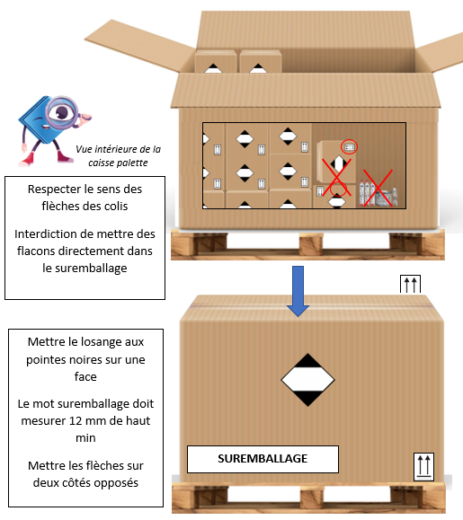 Vue intérieure de la caisse palette

Respecter le sens des flèches des colis

Interdiction de mettre des flacons directement dans le suremballage

Mettre le losange aux pointes noires sur une face

Le mot suremballage doit mesurer 12 mm de haut min

Mettre les flèches sur deux côtés opposés

SUREMBALLAGE